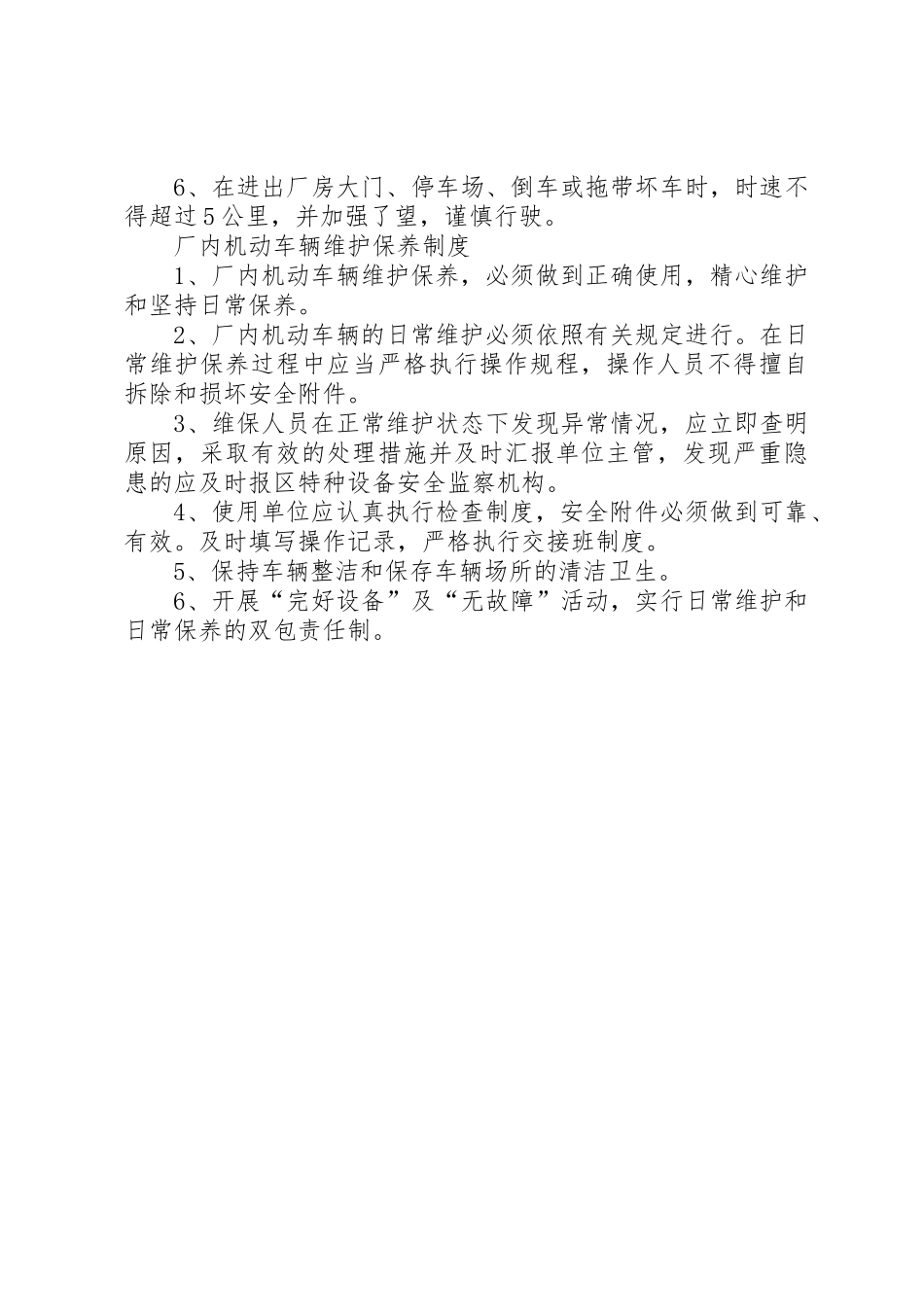 6、在进出厂房大门、停车场、倒车或拖带坏车时，时速不得超过5公里，并加强了望，谨慎行驶。

厂内机动车辆维护保养制度

1、厂内机动车辆维护保养，必须做到正确使用，精心维护和坚持日常保养。

2、厂内机动车辆的日常维护必须依照有关规定进行。在日常维护保养过程中应当严格执行操作规程，操作人员不得擅自拆除和损坏安全附件。

3、维保人员在正常维护状态下发现异常情况，应立即查明原因，采取有效的处理措施并及时汇报单位主管，发现严重隐患的应及时报区特种设备安全监察机构。

4、使用单位应认真执行检查制度，安全附件必须做到可靠、有效。及时填写操作记录，严格执行交接班制度。

5、保持车辆整洁和保存车辆场所的清洁卫生。

6、开展“完好设备”及“无故障”活动，实行日常维护和日常保养的双包责任制。